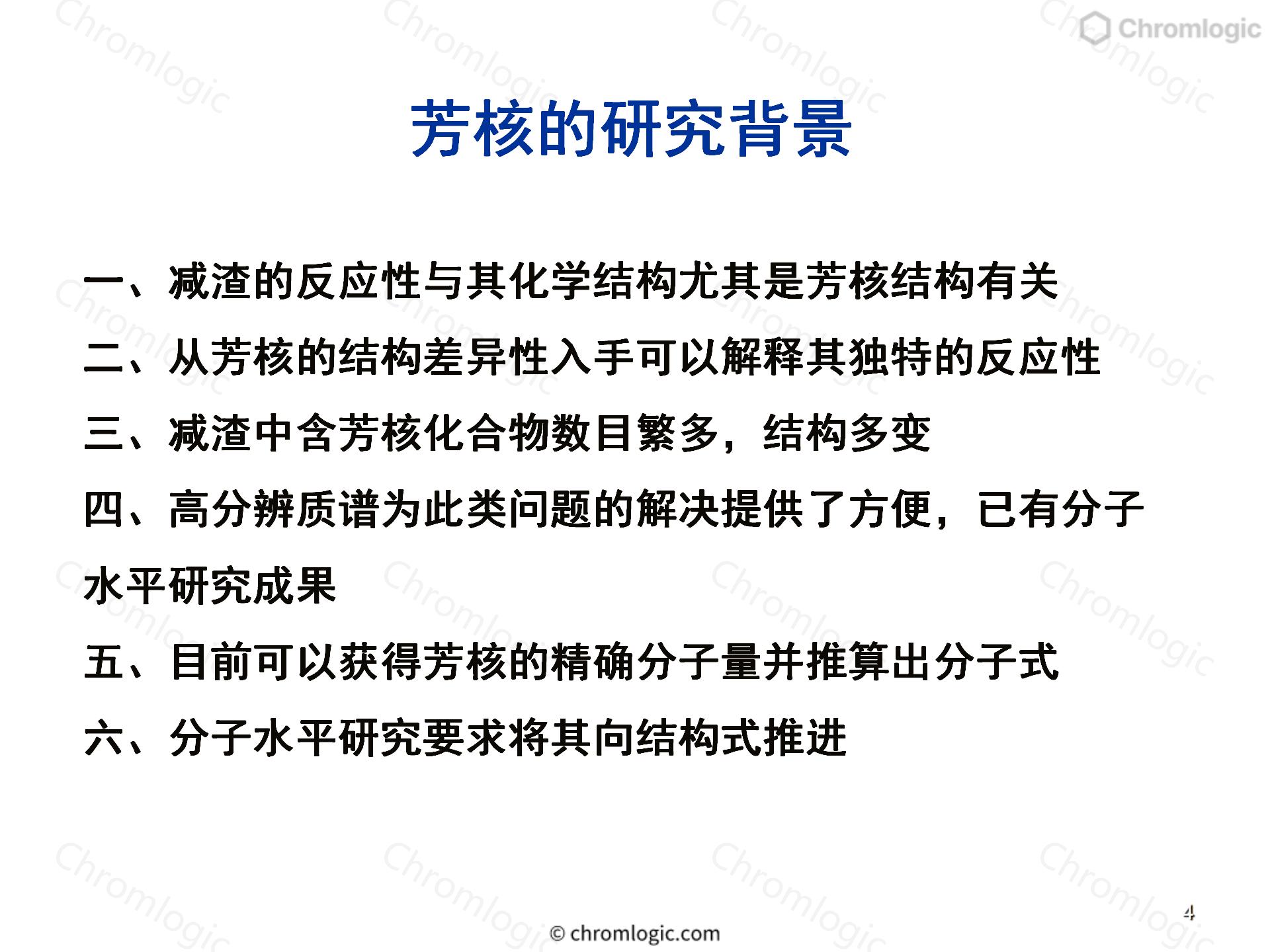 Chromlogic

芳核的研究背景

一、减渣的反应性与其化学结构尤其是芳核结构有关

二、从芳核的结构差异性入手可以解释其独特的反应性

三、减渣中含芳核化合物数目繁多，结构多变

四、高分辨质谱为此类问题的解决提供了方便，已有分子水平研究成果

五、目前可以获得芳核的精确分子量并推算出分子式

六、分子水平研究要求将其向结构式推进

4

© chromlogic.com